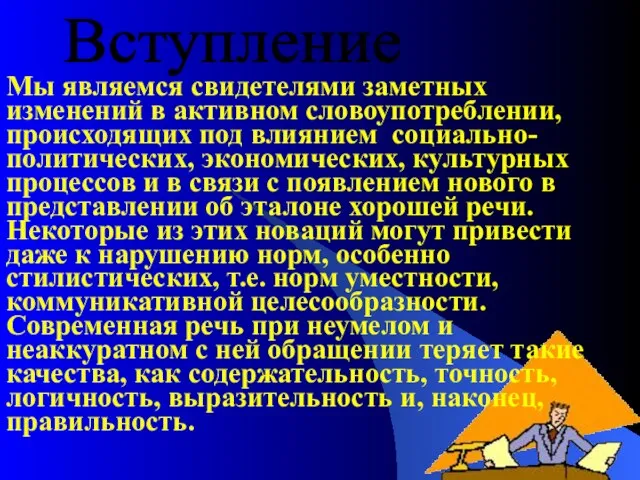 Вступление

Мы являемся свидетелями заметных изменений в активном словоупотреблении, происходящих под влиянием социально-политических, экономических, культурных процессов и в связи с появлением нового в представлении об эталоне хорошей речи. Некоторые из этих новаций могут привести даже к нарушению норм, особенно стилистических, т.е. норм уместности, коммуникативной целесообразности. Современная речь при неумелом и неаккуратном с ней обращении теряет такие качества, как содержательность, точность, логичность, выразительность и, наконец, правильность.